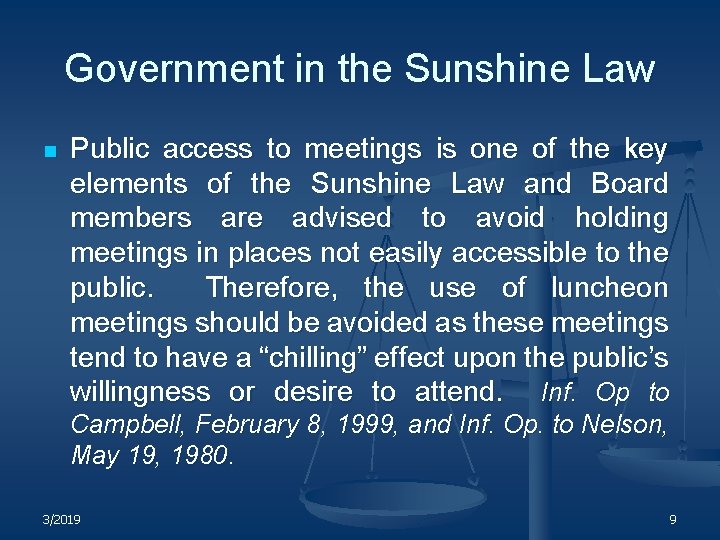 Government in the Sunshine Law

Public access to meetings is one of the key elements of the Sunshine Law and Board members are advised to avoid holding meetings in places not easily accessible to the public. Therefore, the use of luncheon meetings should be avoided as these meetings tend to have a “chilling” effect upon the public’s willingness or desire to attend. Inf. Op to Campbell, February 8, 1999, and Inf. Op. to Nelson, May 19, 1980.

3/2019

9